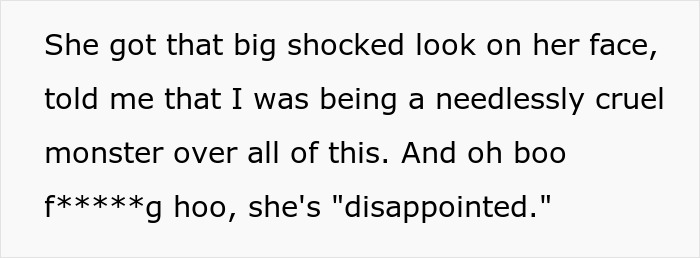 She got that big shocked look on her face, told me that I was being a needlessly cruel monster over all of this. And oh boo f*****g hoo, she's "disappointed."